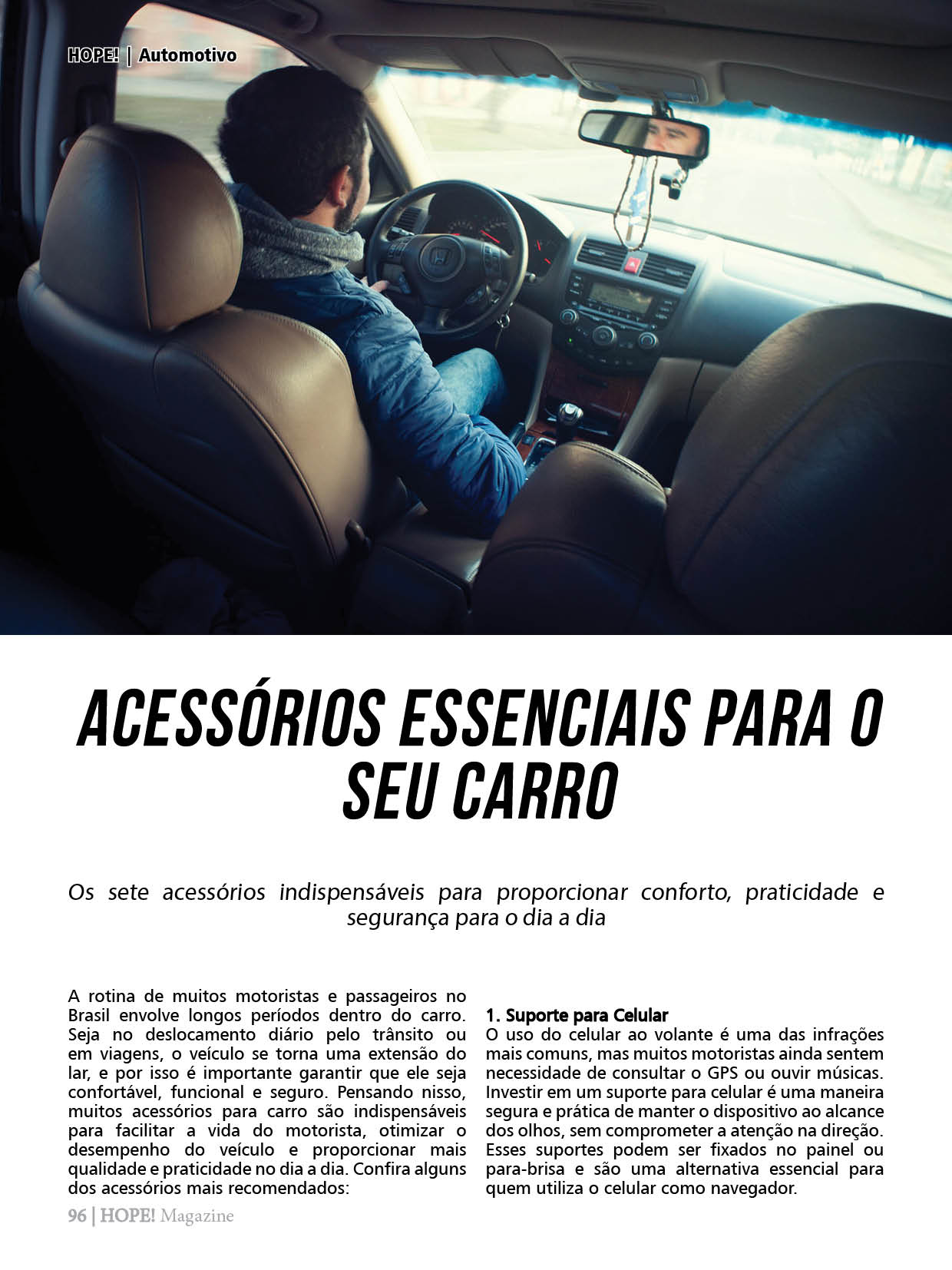 HOPE! | Automotivo

ACESSÓRIOS ESSENCIAIS PARA O SEU CARRO

Os sete acessórios indispensáveis para proporcionar conforto, praticidade e segurança para o dia a dia

A rotina de muitos motoristas e passageiros no Brasil envolve longos períodos dentro do carro. Seja no deslocamento diário pelo trânsito ou em viagens, o veículo se torna uma extensão do lar, e por isso é importante garantir que ele seja confortável, funcional e seguro. Pensando nisso, muitos acessórios para carro são indispensáveis para facilitar a vida do motorista, otimizar o desempenho do veículo e proporcionar mais qualidade e praticidade no dia a dia. Confira alguns dos acessórios mais recomendados:

1. Suporte para Celular
O uso do celular ao volante é uma das infrações mais comuns, mas muitos motoristas ainda sentem necessidade de consultar o GPS ou ouvir músicas. Investir em um suporte para celular é uma maneira segura e prática de manter o dispositivo ao alcance dos olhos, sem comprometer a atenção na direção. Esses suportes podem ser fixados no painel ou para-brisa e são uma alternativa essencial para quem utiliza o celular como navegador.

96 | HOPE! Magazine